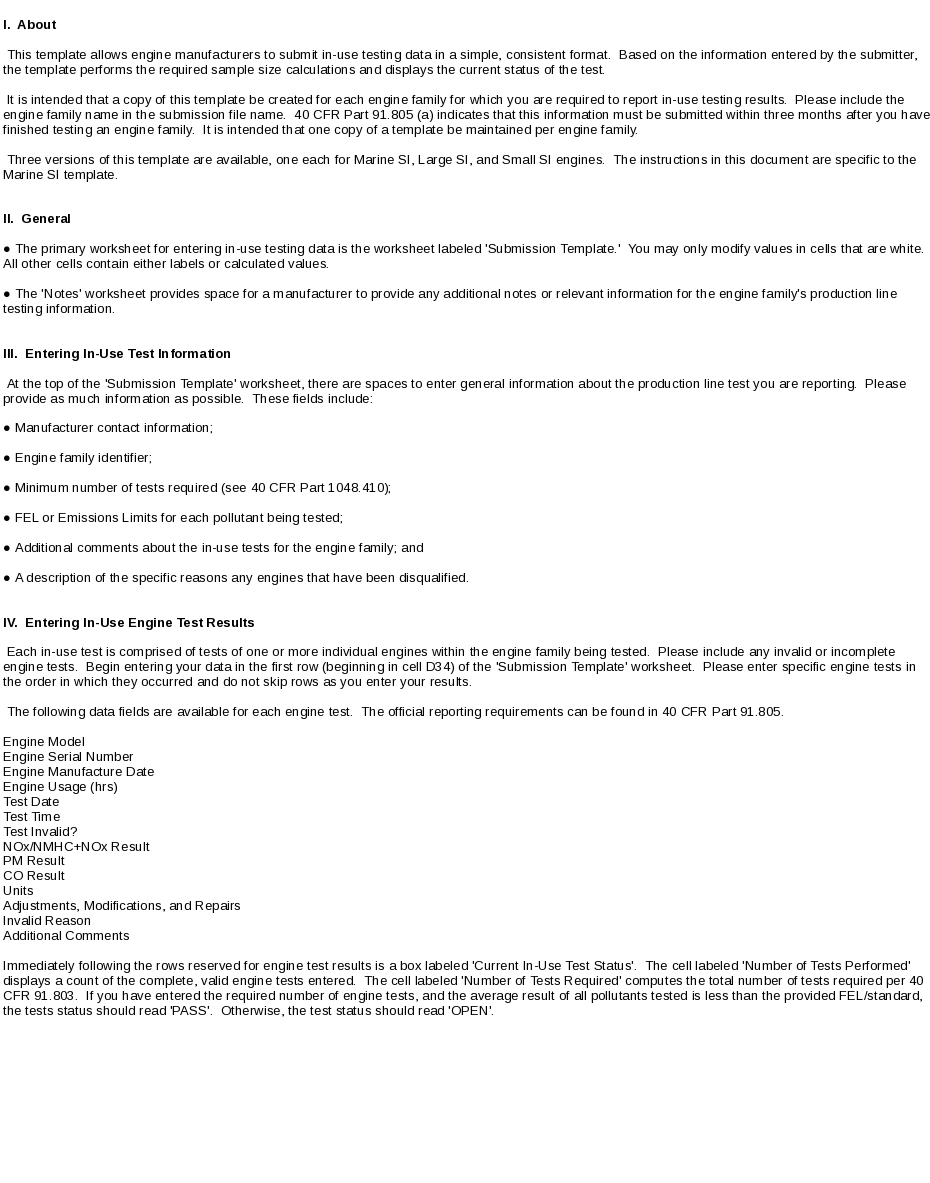 I.  About

This template allows engine manufacturers to submit in-use testing data in a simple, consistent format.  Based on the information entered by the submitter, the template performs the required sample size calculations and displays the current status of the test.

It is intended that a copy of this template be created for each engine family for which you are required to report in-use testing results.  Please include the engine family name in the submission file name.  40 CFR Part 91.805 (a) indicates that this information must be submitted within three months after you have finished testing an engine family.  It is intended that one copy of a template be maintained per engine family.

Three versions of this template are available, one each for Marine SI, Large SI, and Small SI engines.  The instructions in this document are specific to the Marine SI template.

II.  General

● The primary worksheet for entering in-use testing data is the worksheet labeled 'Submission Template.'  You may only modify values in cells that are white.  All other cells contain either labels or calculated values.

● The 'Notes' worksheet provides space for a manufacturer to provide any additional notes or relevant information for the engine family's production line testing information.

III.  Entering In-Use Test Information

At the top of the 'Submission Template' worksheet, there are spaces to enter general information about the production line test you are reporting.  Please provide as much information as possible.  These fields include:

● Manufacturer contact information;

● Engine family identifier;

● Minimum number of tests required (see 40 CFR Part 1048.410);

● FEL or Emissions Limits for each pollutant being tested;

● Additional comments about the in-use tests for the engine family; and

● A description of the specific reasons any engines that have been disqualified.

IV.  Entering In-Use Engine Test Results

Each in-use test is comprised of tests of one or more individual engines within the engine family being tested.  Please include any invalid or incomplete engine tests.  Begin entering your data in the first row (beginning in cell D34) of the 'Submission Template' worksheet.  Please enter specific engine tests in the order in which they occurred and do not skip rows as you enter your results.

The following data fields are available for each engine test.  The official reporting requirements can be found in 40 CFR Part 91.805.

Engine Model
Engine Serial Number
Engine Manufacture Date
Engine Usage (hrs)
Test Date
Test Time
Test Invalid?
NOx/NMHC+NOx Result
PM Result
CO Result
Units
Adjustments, Modifications, and Repairs
Invalid Reason
Additional Comments

Immediately following the rows reserved for engine test results is a box labeled 'Current In-Use Test Status'.  The cell labeled 'Number of Tests Performed' displays a count of the complete, valid engine tests entered.  The cell labeled 'Number of Tests Required' computes the total number of tests required per 40 CFR 91.803.  If you have entered the required number of engine tests, and the average result of all pollutants tested is less than the provided FEL/standard, the tests status should read 'PASS'.  Otherwise, the test status should read 'OPEN'.